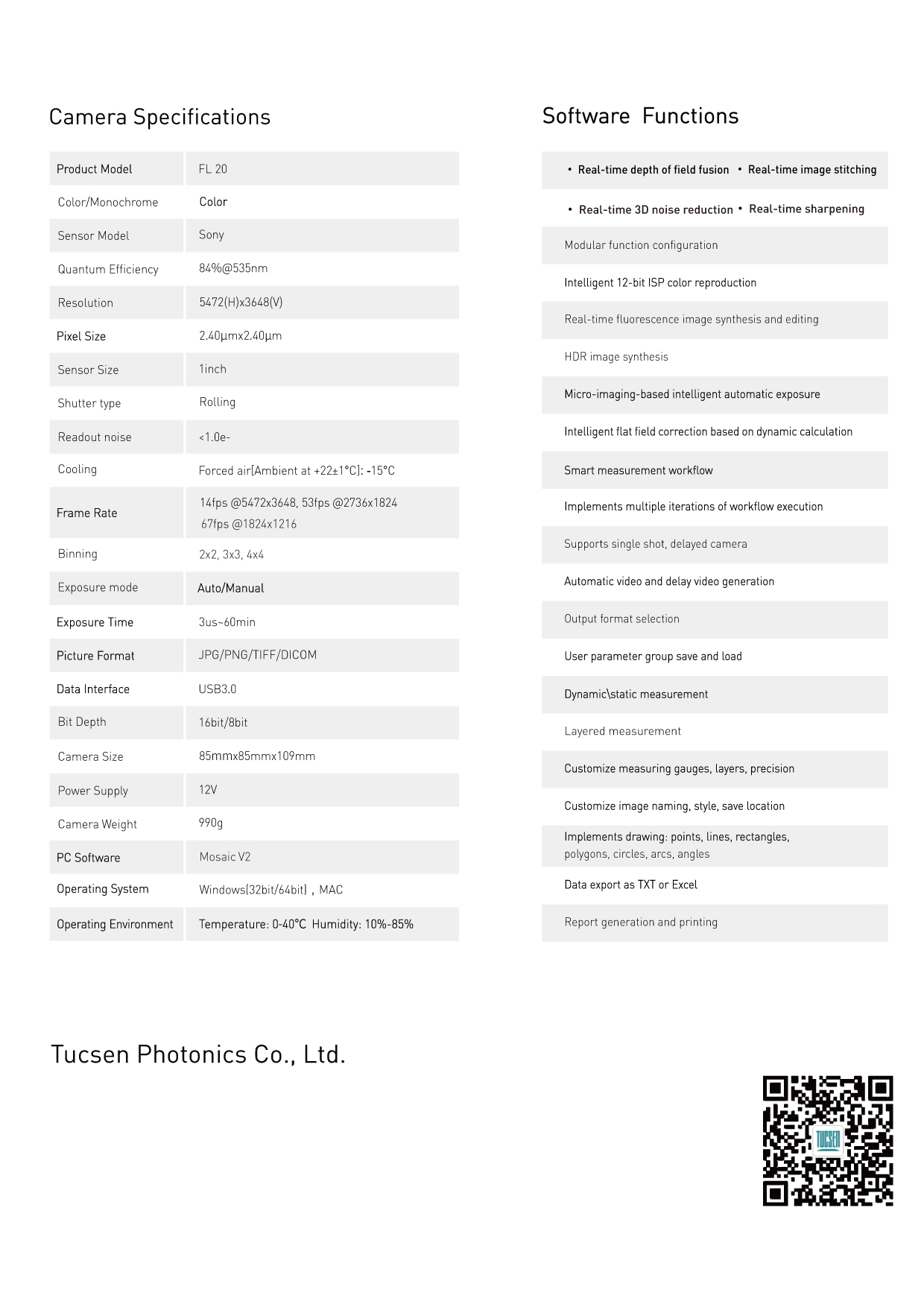 Camera Specifications

| Product Model | FL 20 |
|---|---|
| Color/Monochrome | Color |
| Sensor Model | Sony |
| Quantum Efficiency | 84%@535nm |
| Resolution | 5472(H)x3648(V) |
| Pixel Size | 2.40µmx2.40µm |
| Sensor Size | 1inch |
| Shutter type | Rolling |
| Readout noise | <1.0e- |
| Cooling | Forced air[Ambient at +22±1°C]: -15°C |
| Frame Rate | 14fps @5472x3648, 53fps @2736x1824 67fps @1824x1216 |
| Binning | 2x2, 3x3, 4x4 |
| Exposure mode | Auto/Manual |
| Exposure Time | 3us~60min |
| Picture Format | JPG/PNG/TIFF/DICOM |
| Data Interface | USB3.0 |
| Bit Depth | 16bit/8bit |
| Camera Size | 85mmx85mmx109mm |
| Power Supply | 12V |
| Camera Weight | 990g |
| PC Software | Mosaic V2 |
| Operating System | Windows(32bit/64bit) , MAC |
| Operating Environment | Temperature: 0-40°C Humidity: 10%-85% |

Software Functions

• Real-time depth of field fusion • Real-time image stitching

• Real-time 3D noise reduction • Real-time sharpening

Modular function configuration

Intelligent 12-bit ISP color reproduction

Real-time fluorescence image synthesis and editing

HDR image synthesis

Micro-imaging-based intelligent automatic exposure

Intelligent flat field correction based on dynamic calculation

Smart measurement workflow

Implements multiple iterations of workflow execution

Supports single shot, delayed camera

Automatic video and delay video generation

Output format selection

User parameter group save and load

Dynamic\static measurement

Layered measurement

Customize measuring gauges, layers, precision

Customize image naming, style, save location

Implements drawing: points, lines, rectangles, polygons, circles, arcs, angles

Data export as TXT or Excel

Report generation and printing

Tucsen Photonics Co., Ltd.

TUCSEN